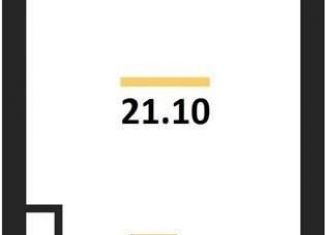 21.10